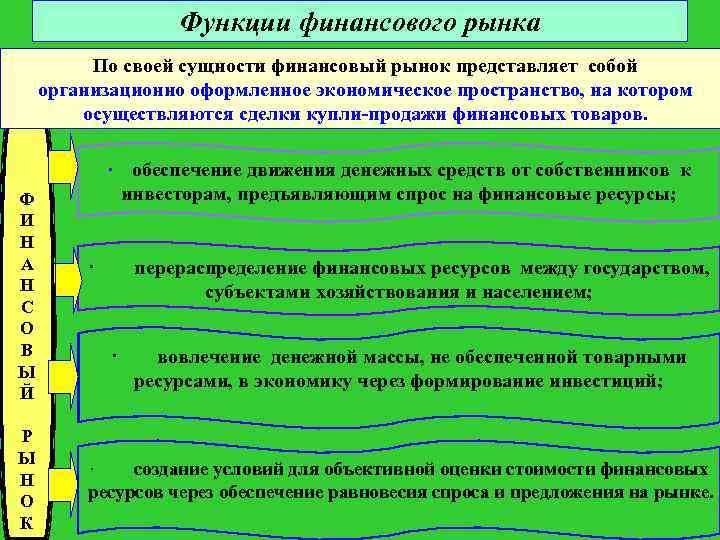 Функции финансового рынка

По своей сущности финансовый рынок представляет собой организационно оформленное экономическое пространство, на котором осуществляются сделки купли-продажи финансовых товаров.

ФИНАНСОВЫЙ РЫНОК

· обеспечение движения денежных средств от собственников к инвесторам, предъявляющим спрос на финансовые ресурсы;

· перераспределение финансовых ресурсов между государством, субъектами хозяйствования и населением;

· вовлечение денежной массы, не обеспеченной товарными ресурсами, в экономику через формирование инвестиций;

· создание условий для объективной оценки стоимости финансовых ресурсов через обеспечение равновесия спроса и предложения на рынке.